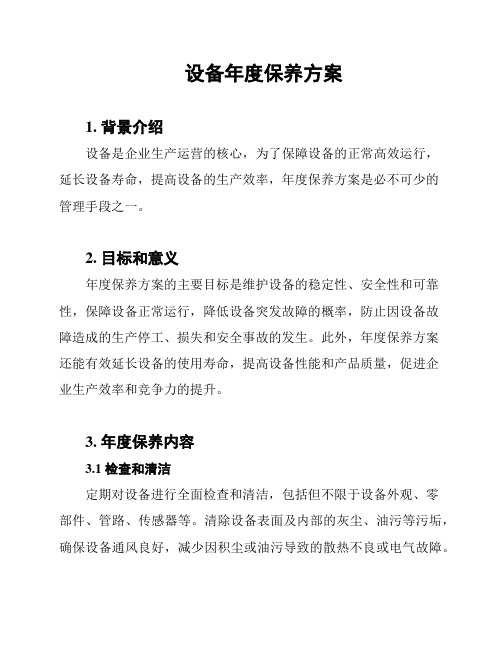 设备年度保养方案

1. 背景介绍

设备是企业生产运营的核心，为了保障设备的正常高效运行，延长设备寿命，提高设备的生产效率，年度保养方案是必不可少的管理手段之一。

2. 目标和意义

年度保养方案的主要目标是维护设备的稳定性、安全性和可靠性，保障设备正常运行，降低设备突发故障的概率，防止因设备故障造成的生产停工、损失和安全事故的发生。此外，年度保养方案还能有效延长设备的使用寿命，提高设备性能和产品质量，促进企业生产效率和竞争力的提升。

3. 年度保养内容

3.1 检查和清洁

定期对设备进行全面检查和清洁，包括但不限于设备外观、零部件、管路、传感器等。清除设备表面及内部的灰尘、油污等污垢，确保设备通风良好，减少因积尘或油污导致的散热不良或电气故障。